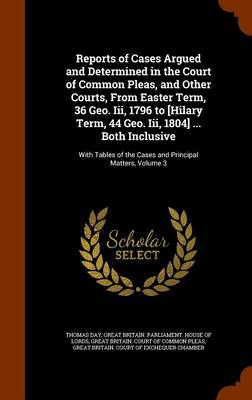 Reports of Cases Argued and Determined in the Court of Common Pleas, and Other Courts, From Easter Term, 36 Geo. Iii, 1796 to [Hilary Term, 44 Geo. Iii, 1804] ... Both Inclusive

With Tables of the Cases and Principal Matters, Volume 3

Scholar SELECT

THOMAS DAY, GREAT BRITAIN. PARLIAMENT. HOUSE OF LORDS, GREAT BRITAIN. COURT OF COMMON PLEAS, GREAT BRITAIN. COURT OF EXCHEQUER CHAMBER